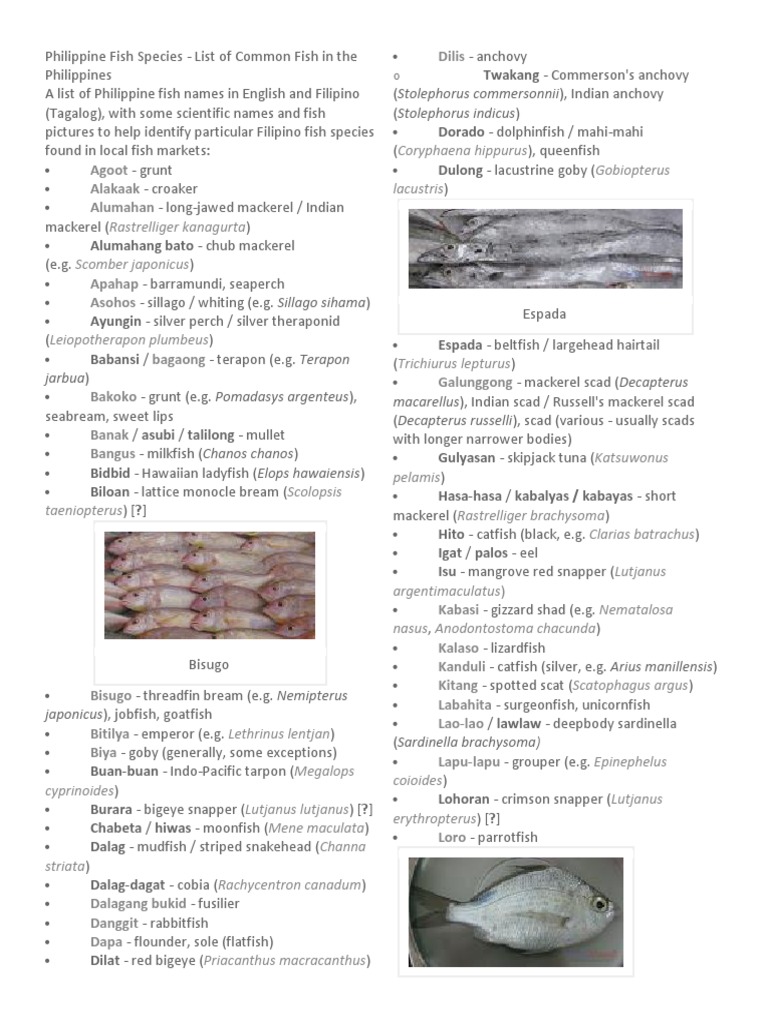 Philippine Fish Species - List of Common Fish in the Philippines
A list of Philippine fish names in English and Filipino (Tagalog), with some scientific names and fish pictures to help identify particular Filipino fish species found in local fish markets:

• Agoot - grunt
• Alakaak - croaker
• Alumahan - long-jawed mackerel / Indian mackerel (Rastrelliger kanagurta)
• Alumahang bato - chub mackerel (e.g. Scomber japonicus)
• Apahap - barramundi, seaperch
• Asohos - sillago / whiting (e.g. Sillago sihama)
• Ayungin - silver perch / silver theraponid (Leiopotherapon plumbeus)
• Babansi / bagaong - terapon (e.g. Terapon jarbua)
• Bakoko - grunt (e.g. Pomadasys argenteus), seabream, sweet lips
• Banak / asubi / talilong - mullet
• Bangus - milkfish (Chanos chanos)
• Bidbid - Hawaiian ladyfish (Elops hawaiensis)
• Biloan - lattice monocle bream (Scolopsis taeniopterus) [?]

Bisugo

• Bisugo - threadfin bream (e.g. Nemipterus japonicus), jobfish, goatfish
• Bitilya - emperor (e.g. Lethrinus lentjan)
• Biya - goby (generally, some exceptions)
• Buan-buan - Indo-Pacific tarpon (Megalops cyprinoides)
• Burara - bigeye snapper (Lutjanus lutjanus) [?]
• Chabeta / hiwas - moonfish (Mene maculata)
• Dalag - mudfish / striped snakehead (Channa striata)
• Dalag-dagat - cobia (Rachycentron canadum)
• Dalagang bukid - fusilier
• Danggit - rabbitfish
• Dapa - flounder, sole (flatfish)
• Dilat - red bigeye (Priacanthus macracanthus)

• Dilis - anchovy
o Twakang - Commerson's anchovy (Stolephorus commersonnii), Indian anchovy (Stolephorus indicus)
• Dorado - dolphinfish / mahi-mahi (Coryphaena hippurus), queenfish
• Dulong - lacustrine goby (Gobiopterus lacustris)

Espada

• Espada - beltfish / largehead hairtail (Trichiurus lepturus)
• Galunggong - mackerel scad (Decapterus macarellus), Indian scad / Russell's mackerel scad (Decapterus russelli), scad (various - usually scads with longer narrower bodies)
• Gulyasan - skipjack tuna (Katsuwonus pelamis)
• Hasa-hasa / kabalyas / kabayas - short mackerel (Rastrelliger brachysoma)
• Hito - catfish (black, e.g. Clarias batrachus)
• Igat / palos - eel
• Isu - mangrove red snapper (Lutjanus argentimaculatus)
• Kabasi - gizzard shad (e.g. Nematalosa nasus, Anodontostoma chacunda)
• Kalaso - lizardfish
• Kanduli - catfish (silver, e.g. Arius manillensis)
• Kitang - spotted scat (Scatophagus argus)
• Labahita - surgeonfish, unicornfish
• Lao-lao / lawlaw - deepbody sardinella (Sardinella brachysoma)
• Lapu-lapu - grouper (e.g. Epinephelus coioides)
• Lohoran - crimson snapper (Lutjanus erythropterus) [?]
• Loro - parrotfish